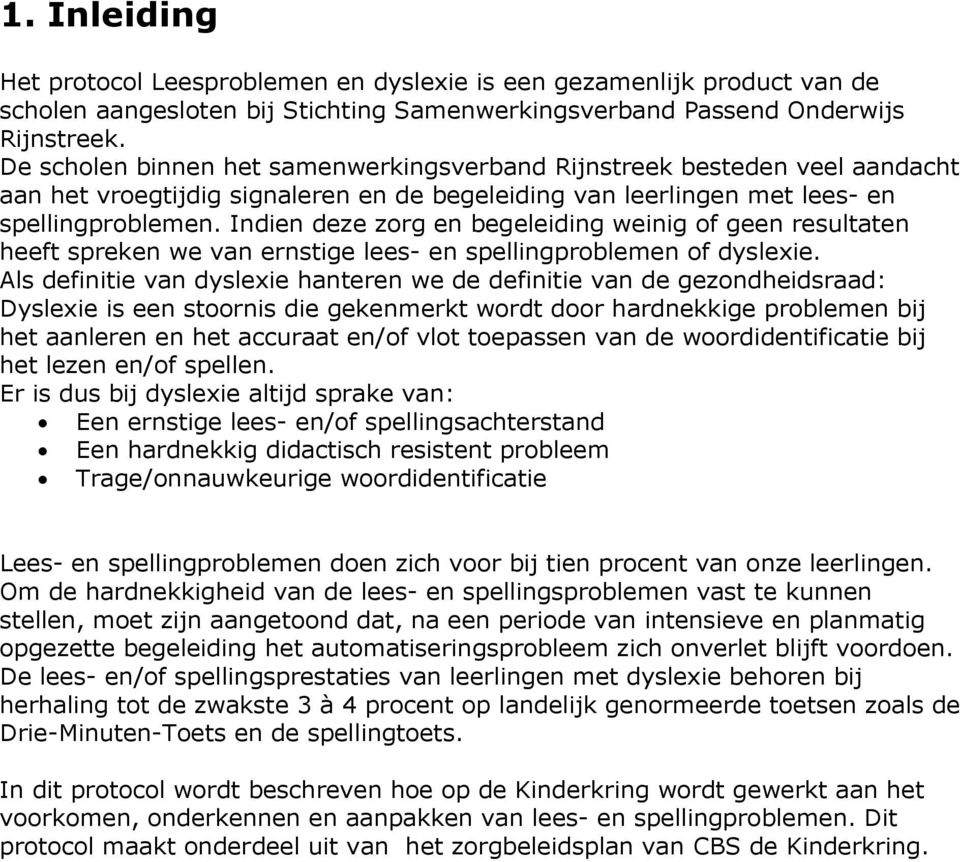 1. Inleiding

Het protocol Leesproblemen en dyslexie is een gezamenlijk product van de scholen aangesloten bij Stichting Samenwerkingsverband Passend Onderwijs Rijnstreek.
De scholen binnen het samenwerkingsverband Rijnstreek besteden veel aandacht aan het vroegtijdig signaleren en de begeleiding van leerlingen met lees- en spellingproblemen. Indien deze zorg en begeleiding weinig of geen resultaten heeft spreken we van ernstige lees- en spellingproblemen of dyslexie.
Als definitie van dyslexie hanteren we de definitie van de gezondheidsraad: Dyslexie is een stoornis die gekenmerkt wordt door hardnekkige problemen bij het aanleren en het accuraat en/of vlot toepassen van de woordidentificatie bij het lezen en/of spellen.
Er is dus bij dyslexie altijd sprake van:
• Een ernstige lees- en/of spellingsachterstand
• Een hardnekkig didactisch resistent probleem
• Trage/onnauwkeurige woordidentificatie

Lees- en spellingproblemen doen zich voor bij tien procent van onze leerlingen. Om de hardnekkigheid van de lees- en spellingsproblemen vast te kunnen stellen, moet zijn aangetoond dat, na een periode van intensieve en planmatig opgezette begeleiding het automatiseringsprobleem zich onverlet blijft voordoen. De lees- en/of spellingsprestaties van leerlingen met dyslexie behoren bij herhaling tot de zwakste 3 à 4 procent op landelijk genormeerde toetsen zoals de Drie-Minuten-Toets en de spellingtoets.

In dit protocol wordt beschreven hoe op de Kinderkring wordt gewerkt aan het voorkomen, onderkennen en aanpakken van lees- en spellingproblemen. Dit protocol maakt onderdeel uit van het zorgbeleidsplan van CBS de Kinderkring.